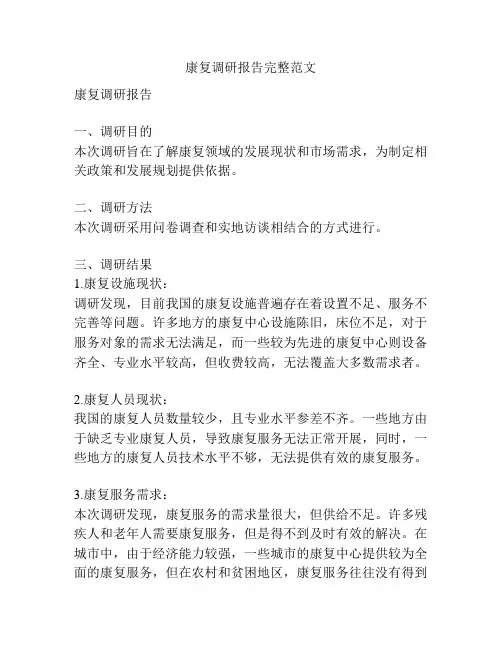 康复调研报告完整范文

康复调研报告

一、调研目的
本次调研旨在了解康复领域的发展现状和市场需求，为制定相关政策和发展规划提供依据。

二、调研方法
本次调研采用问卷调查和实地访谈相结合的方式进行。

三、调研结果
1.康复设施现状：
调研发现，目前我国的康复设施普遍存在着设置不足、服务不完善等问题。许多地方的康复中心设施陈旧，床位不足，对于服务对象的需求无法满足，而一些较为先进的康复中心则设备齐全、专业水平较高，但收费较高，无法覆盖大多数需求者。

2.康复人员现状：
我国的康复人员数量较少，且专业水平参差不齐。一些地方由于缺乏专业康复人员，导致康复服务无法正常开展，同时，一些地方的康复人员技术水平不够，无法提供有效的康复服务。

3.康复服务需求：
本次调研发现，康复服务的需求量很大，但供给不足。许多残疾人和老年人需要康复服务，但是得不到及时有效的解决。在城市中，由于经济能力较强，一些城市的康复中心提供较为全面的康复服务，但在农村和贫困地区，康复服务往往没有得到